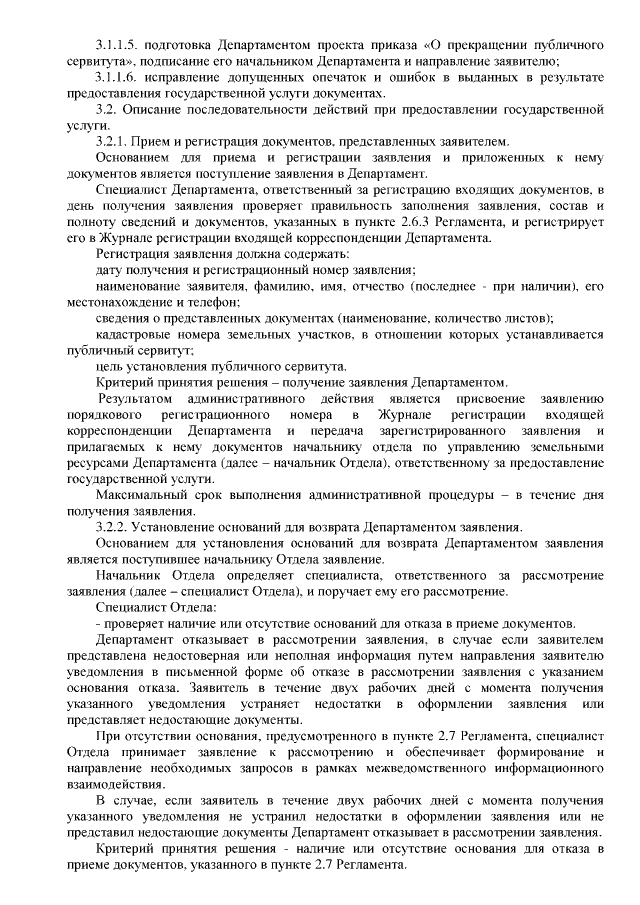 3.1.1.5. подготовка Департаментом проекта приказа «О прекращении публичного сервитута», подписание его начальником Департамента и направление заявителю;

3.1.1.6. исправление допущенных опечаток и ошибок в выданных в результате предоставления государственной услуги документах.

3.2. Описание последовательности действий при предоставлении государственной услуги.

3.2.1. Прием и регистрация документов, представленных заявителем.

Основанием для приема и регистрации заявления и приложенных к нему документов является поступление заявления в Департамент.

Специалист Департамента, ответственный за регистрацию входящих документов, в день получения заявления проверяет правильность заполнения заявления, состав и полноту сведений и документов, указанных в пункте 2.6.3 Регламента, и регистрирует его в Журнале регистрации входящей корреспонденции Департамента.

Регистрация заявления должна содержать:

дату получения и регистрационный номер заявления;

наименование заявителя, фамилию, имя, отчество (последнее - при наличии), его местонахождение и телефон;

сведения о представленных документах (наименование, количество листов);

кадастровые номера земельных участков, в отношении которых устанавливается публичный сервитут;

цель установления публичного сервитута.

Критерий принятия решения – получение заявления Департаментом.

Результатом административного действия является присвоение заявлению порядкового регистрационного номера в Журнале регистрации входящей корреспонденции Департамента и передача зарегистрированного заявления и прилагаемых к нему документов начальнику отдела по управлению земельными ресурсами Департамента (далее – начальник Отдела), ответственному за предоставление государственной услуги.

Максимальный срок выполнения административной процедуры – в течение дня получения заявления.

3.2.2. Установление оснований для возврата Департаментом заявления.

Основанием для установления оснований для возврата Департаментом заявления является поступившее начальнику Отдела заявление.

Начальник Отдела определяет специалиста, ответственного за рассмотрение заявления (далее – специалист Отдела), и поручает ему его рассмотрение.

Специалист Отдела:

- проверяет наличие или отсутствие оснований для отказа в приеме документов.

Департамент отказывает в рассмотрении заявления, в случае если заявителем представлена недостоверная или неполная информация путем направления заявителю уведомления в письменной форме об отказе в рассмотрении заявления с указанием основания отказа. Заявитель в течение двух рабочих дней с момента получения указанного уведомления устраняет недостатки в оформлении заявления или представляет недостающие документы.

При отсутствии основания, предусмотренного в пункте 2.7 Регламента, специалист Отдела принимает заявление к рассмотрению и обеспечивает формирование и направление необходимых запросов в рамках межведомственного информационного взаимодействия.

В случае, если заявитель в течение двух рабочих дней с момента получения указанного уведомления не устранил недостатки в оформлении заявления или не представил недостающие документы Департамент отказывает в рассмотрении заявления.

Критерий принятия решения - наличие или отсутствие основания для отказа в приеме документов, указанного в пункте 2.7 Регламента.